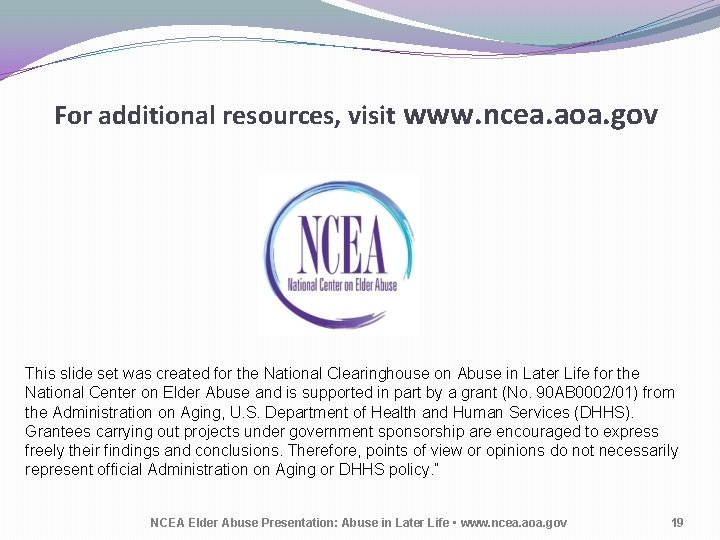 For additional resources, visit www.ncea.aoa.gov

NCEA
National Center on Elder Abuse

This slide set was created for the National Clearinghouse on Abuse in Later Life for the National Center on Elder Abuse and is supported in part by a grant (No. 90AB0002/01) from the Administration on Aging, U.S. Department of Health and Human Services (DHHS). Grantees carrying out projects under government sponsorship are encouraged to express freely their findings and conclusions. Therefore, points of view or opinions do not necessarily represent official Administration on Aging or DHHS policy."

NCEA Elder Abuse Presentation: Abuse in Later Life • www.ncea.aoa.gov 19